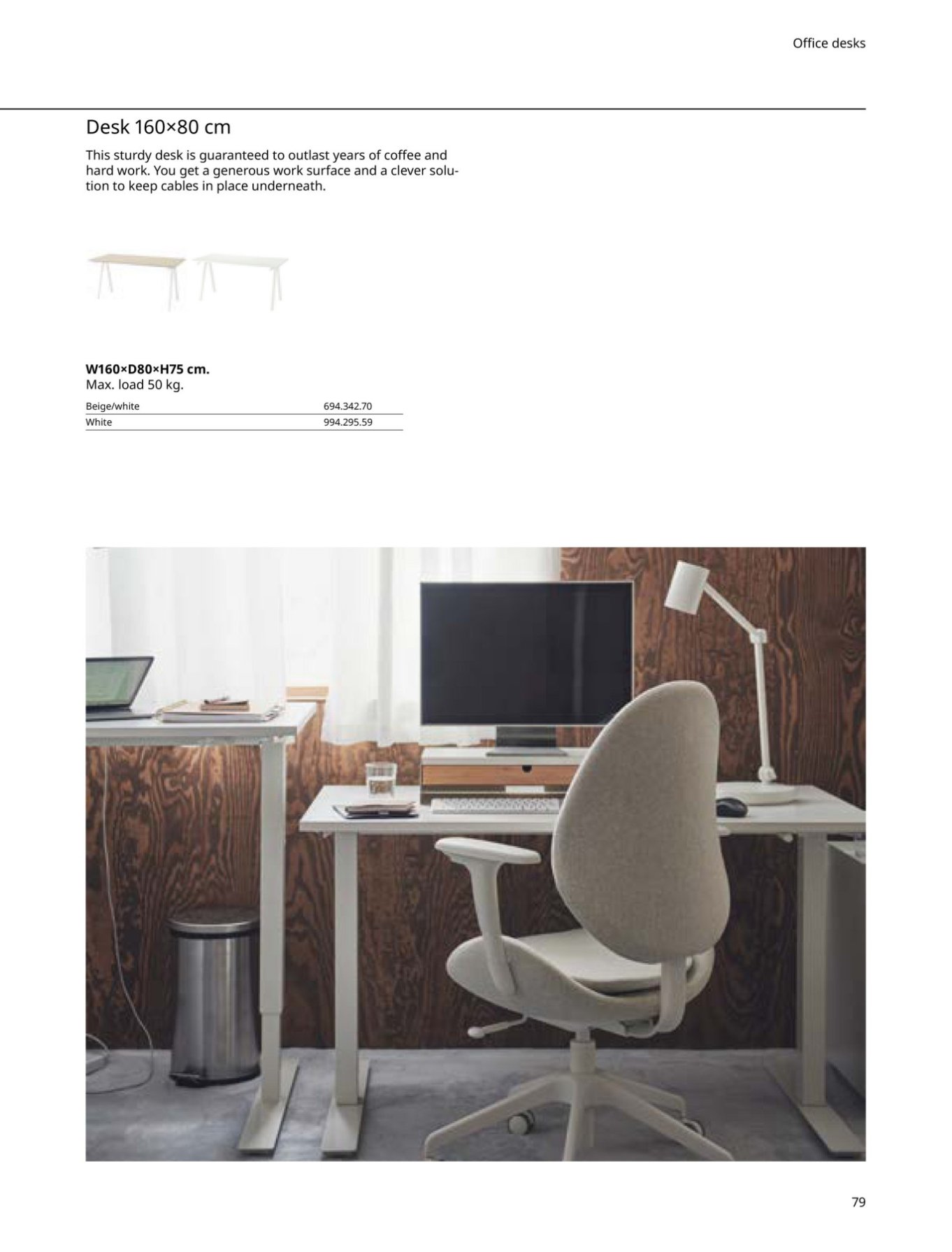 Office desks

Desk 160×80 cm

This sturdy desk is guaranteed to outlast years of coffee and hard work. You get a generous work surface and a clever solution to keep cables in place underneath.

W160×D80×H75 cm.
Max. load 50 kg.

Beige/white 694.342.70
White 994.295.59

79